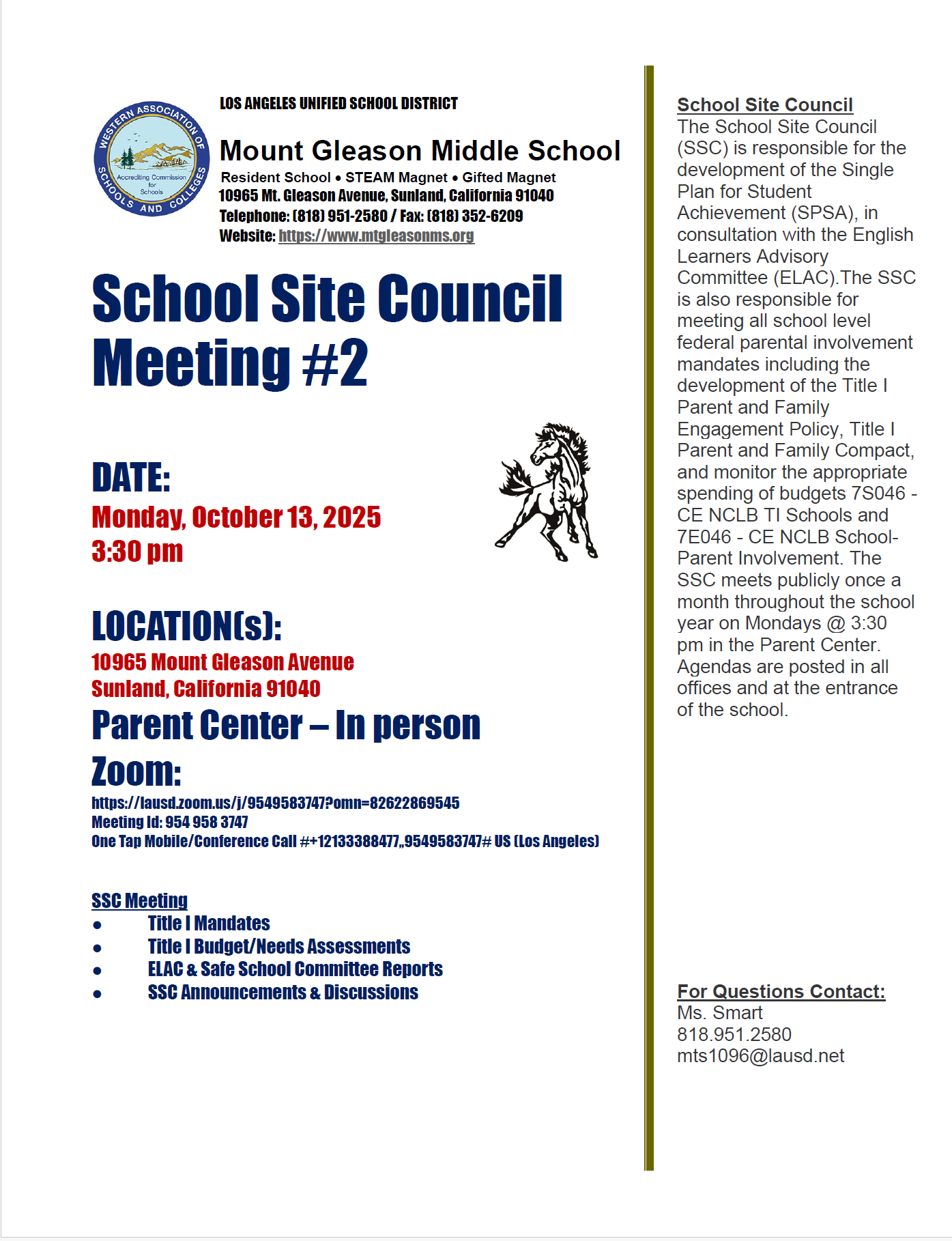 WESTERN ASSOCIATION OF SCHOOLS AND COLLEGES
Accrediting Commission for Schools

LOS ANGELES UNIFIED SCHOOL DISTRICT

Mount Gleason Middle School
Resident School • STEAM Magnet • Gifted Magnet
10965 Mt. Gleason Avenue, Sunland, California 91040
Telephone: (818) 951-2580 / Fax: (818) 352-6209
Website: https://www.mtgleasonms.org

School Site Council Meeting #2

DATE:
Monday, October 13, 2025
3:30 pm

LOCATION(s):
10965 Mount Gleason Avenue
Sunland, California 91040
Parent Center – In person
Zoom:
https://lausd.zoom.us/j/9549583747?omn=82622869545
Meeting Id: 954 958 3747
One Tap Mobile/Conference Call #+12133388477,,9549583747# US (Los Angeles)

SSC Meeting
• Title I Mandates
• Title I Budget/Needs Assessments
• ELAC & Safe School Committee Reports
• SSC Announcements & Discussions

School Site Council
The School Site Council (SSC) is responsible for the development of the Single Plan for Student Achievement (SPSA), in consultation with the English Learners Advisory Committee (ELAC).The SSC is also responsible for meeting all school level federal parental involvement mandates including the development of the Title I Parent and Family Engagement Policy, Title I Parent and Family Compact, and monitor the appropriate spending of budgets 7S046 - CE NCLB TI Schools and 7E046 - CE NCLB School-Parent Involvement. The SSC meets publicly once a month throughout the school year on Mondays @ 3:30 pm in the Parent Center. Agendas are posted in all offices and at the entrance of the school.

For Questions Contact:
Ms. Smart
818.951.2580
mts1096@lausd.net